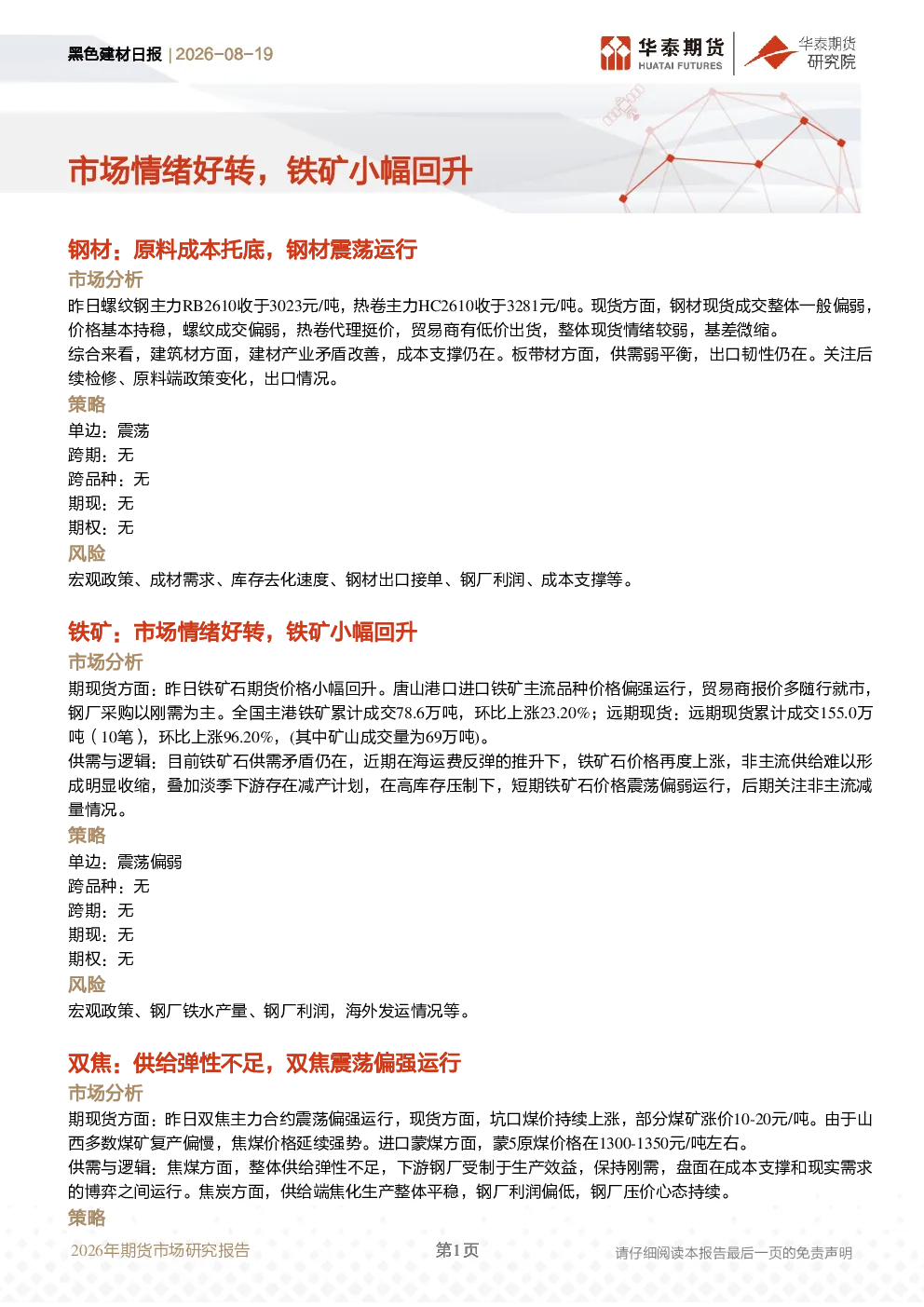 黑色建材日报 | 2026-08-19

华泰期货
HUATAI FUTURES

华泰期货
研究院

市场情绪好转，铁矿小幅回升

钢材：原料成本托底，钢材震荡运行

市场分析

昨日螺纹钢主力RB2610收于3023元/吨，热卷主力HC2610收于3281元/吨。现货方面，钢材现货成交整体一般偏弱，价格基本持稳，螺纹成交偏弱，热卷代理挺价，贸易商有低价出货，整体现货情绪较弱，基差微缩。

综合来看，建筑材方面，建材产业矛盾改善，成本支撑仍在。板带材方面，供需弱平衡，出口韧性仍在。关注后续检修、原料端政策变化，出口情况。

策略

单边：震荡
跨期：无
跨品种：无
期现：无
期权：无

风险

宏观政策、成材需求、库存去化速度、钢材出口接单、钢厂利润、成本支撑等。

铁矿：市场情绪好转，铁矿小幅回升

市场分析

期现货方面：昨日铁矿石期货价格小幅回升。唐山港口进口铁矿主流品种价格偏强运行，贸易商报价多随行就市，钢厂采购以刚需为主。全国主港铁矿累计成交78.6万吨，环比上涨23.20%；远期现货：远期现货累计成交155.0万吨（10笔），环比上涨96.20%，(其中矿山成交量为69万吨)。

供需与逻辑：目前铁矿石供需矛盾仍在，近期在海运费反弹的推升下，铁矿石价格再度上涨，非主流供给难以形成明显收缩，叠加淡季下游存在减产计划，在高库存压制下，短期铁矿石价格震荡偏弱运行，后期关注非主流减量情况。

策略

单边：震荡偏弱
跨品种：无
跨期：无
期现：无
期权：无

风险

宏观政策、钢厂铁水产量、钢厂利润，海外发运情况等。

双焦：供给弹性不足，双焦震荡偏强运行

市场分析

期现货方面：昨日双焦主力合约震荡偏强运行，现货方面，坑口煤价持续上涨，部分煤矿涨价10-20元/吨。由于山西多数煤矿复产偏慢，焦煤价格延续强势。进口蒙煤方面，蒙5原煤价格在1300-1350元/吨左右。

供需与逻辑：焦煤方面，整体供给弹性不足，下游钢厂受制于生产效益，保持刚需，盘面在成本支撑和现实需求的博弈之间运行。焦炭方面，供给端焦化生产整体平稳，钢厂利润偏低，钢厂压价心态持续。

策略

2026年期货市场研究报告　　第1页　　请仔细阅读本报告最后一页的免责声明